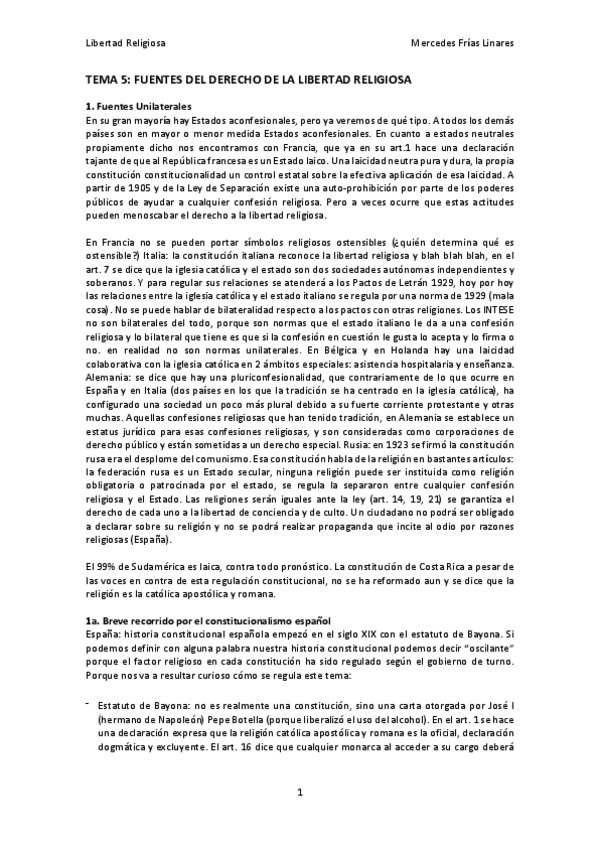 Libertad Religiosa

Mercedes Frías Linares

TEMA 5: FUENTES DEL DERECHO DE LA LIBERTAD RELIGIOSA

1. Fuentes Unilaterales

En su gran mayoría hay Estados aconfesionales, pero ya veremos de qué tipo. A todos los demás países son en mayor o menor medida Estados aconfesionales. En cuanto a estados neutrales propiamente dicho nos encontramos con Francia, que ya en su art.1 hace una declaración tajante de que al República francesa es un Estado laico. Una laicidad neutra pura y dura, la propia constitución constitucionalidad un control estatal sobre la efectiva aplicación de esa laicidad. A partir de 1905 y de la Ley de Separación existe una auto-prohibición por parte de los poderes públicos de ayudar a cualquier confesión religiosa. Pero a veces ocurre que estas actitudes pueden menoscabar el derecho a la libertad religiosa.

En Francia no se pueden portar símbolos religiosos ostensibles (¿quién determina qué es ostensible?) Italia: la constitución italiana reconoce la libertad religiosa y blah blah blah, en el art. 7 se dice que la iglesia católica y el estado son dos sociedades autónomas independientes y soberanos. Y para regular sus relaciones se atenderá a los Pactos de Letrán 1929, hoy por hoy las relaciones entre la iglesia católica y el estado italiano se regula por una norma de 1929 (mala cosa). No se puede hablar de bilateralidad respecto a los pactos con otras religiones. Los INTESE no son bilaterales del todo, porque son normas que el estado italiano le da a una confesión religiosa y lo bilateral que tiene es que si la confesión en cuestión le gusta lo acepta y lo firma o no. en realidad no son normas unilaterales. En Bélgica y en Holanda hay una laicidad colaborativa con la iglesia católica en 2 ámbitos especiales: asistencia hospitalaria y enseñanza. Alemania: se dice que hay una pluriconfesionalidad, que contrariamente de lo que ocurre en España y en Italia (dos países en los que la tradición se ha centrado en la iglesia católica), ha configurado una sociedad un poco más plural debido a su fuerte corriente protestante y otras muchas. Aquellas confesiones religiosas que han tenido tradición, en Alemania se establece un estatus jurídico para esas confesiones religiosas, y son consideradas como corporaciones de derecho público y están sometidas a un derecho especial. Rusia: en 1923 se firmó la constitución rusa era el desplome del comunismo. Esa constitución habla de la religión en bastantes artículos: la federación rusa es un Estado secular, ninguna religión puede ser instituida como religión obligatoria o patrocinada por el estado, se regula la separaron entre cualquier confesión religiosa y el Estado. Las religiones serán iguales ante la ley (art. 14, 19, 21) se garantiza el derecho de cada uno a la libertad de conciencia y de culto. Un ciudadano no podrá ser obligado a declarar sobre su religión y no se podrá realizar propaganda que incite al odio por razones religiosas (España).

El 99% de Sudamérica es laica, contra todo pronóstico. La constitución de Costa Rica a pesar de las voces en contra de esta regulación constitucional, no se ha reformado aun y se dice que la religión es la católica apostólica y romana.

1a. Breve recorrido por el constitucionalismo español

España: historia constitucional española empezó en el siglo XIX con el estatuto de Bayona. Si podemos definir con alguna palabra nuestra historia constitucional podemos decir "oscilante" porque el factor religioso en cada constitución ha sido regulado según el gobierno de turno. Porque nos va a resultar curioso cómo se regula este tema:

- Estatuto de Bayona: no es realmente una constitución, sino una carta otorgada por José I (hermano de Napoleón) Pepe Botella (porque liberalizó el uso del alcohol). En el art. 1 se hace una declaración expresa que la religión católica apostólica y romana es la oficial, declaración dogmática y excluyente. El art. 16 dice que cualquier monarca al acceder a su cargo deberá

1